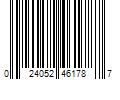 0 24052 46178 7